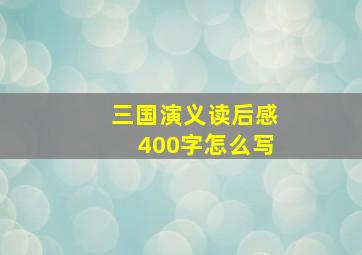 三国演义读后感
400字怎么写